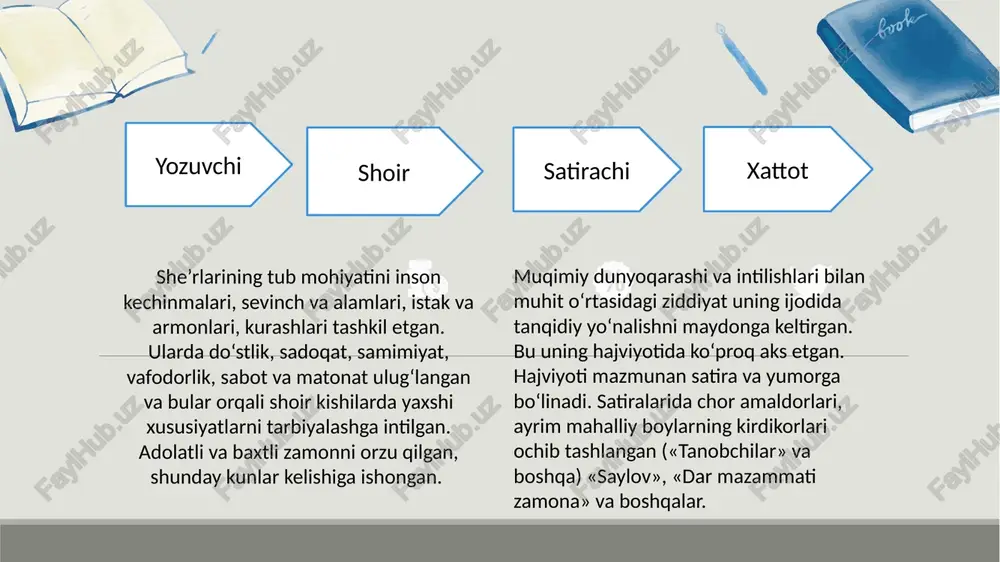 book

Yozuvchi

Shoir

Satirachi

Xattot

She’rlarining tub mohiyatini inson kechinmalari, sevinch va alamlari, istak va armonlari, kurashlari tashkil etgan. Ularda do‘stlik, sadoqat, samimiyat, vafodorlik, sabot va matonat ulug‘langan va bular orqali shoir kishilarda yaxshi xususiyatlarni tarbiyalashga intilgan. Adolatli va baxtli zamonni orzu qilgan, shunday kunlar kelishiga ishongan.

Muqimiy dunyoqarashi va intilishlari bilan muhit o‘rtasidagi ziddiyat uning ijodida tanqidiy yo‘nalishni maydonga keltirgan. Bu uning hajviyotida ko‘proq aks etgan. Hajviyoti mazmunan satira va yumorga bo‘linadi. Satiralarida chor amaldorlari, ayrim mahalliy boylarning kirdikorlari ochib tashlangan («Tanobchilar» va boshqa) «Saylov», «Dar mazammati zamona» va boshqalar.

FaylHub.uz